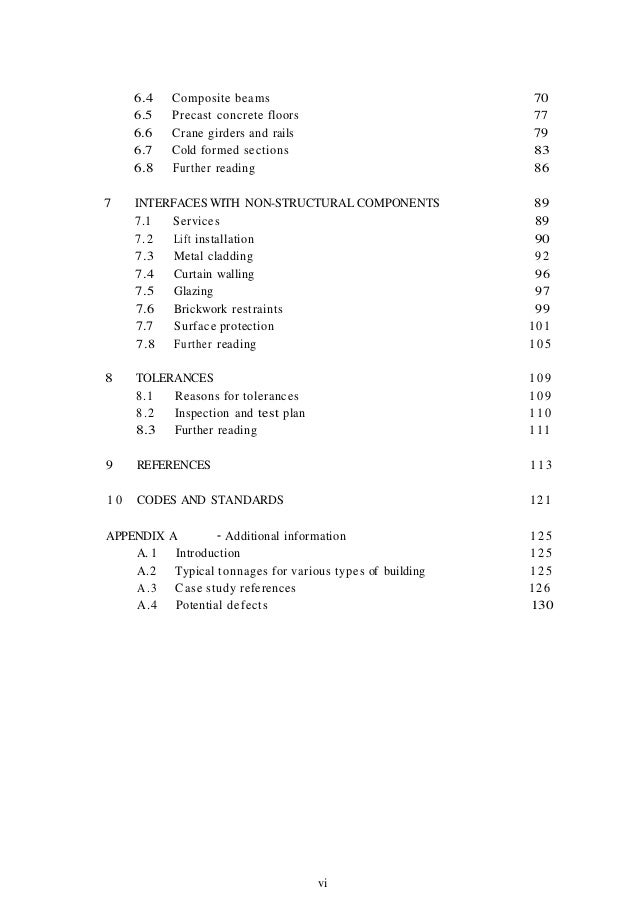 6.4 Composite beams 70
6.5 Precast concrete floors 77
6.6 Crane girders and rails 79
6.7 Cold formed sections 83
6.8 Further reading 86

7 INTERFACES WITH NON-STRUCTURAL COMPONENTS 89
7.1 Services 89
7.2 Lift installation 90
7.3 Metal cladding 92
7.4 Curtain walling 96
7.5 Glazing 97
7.6 Brickwork restraints 99
7.7 Surface protection 101
7.8 Further reading 105

8 TOLERANCES 109
8.1 Reasons for tolerances 109
8.2 Inspection and test plan 110
8.3 Further reading 111

9 REFERENCES 113

10 CODES AND STANDARDS 121

APPENDIX A - Additional information 125
A.1 Introduction 125
A.2 Typical tonnages for various types of building 125
A.3 Case study references 126
A.4 Potential defects 130

vi